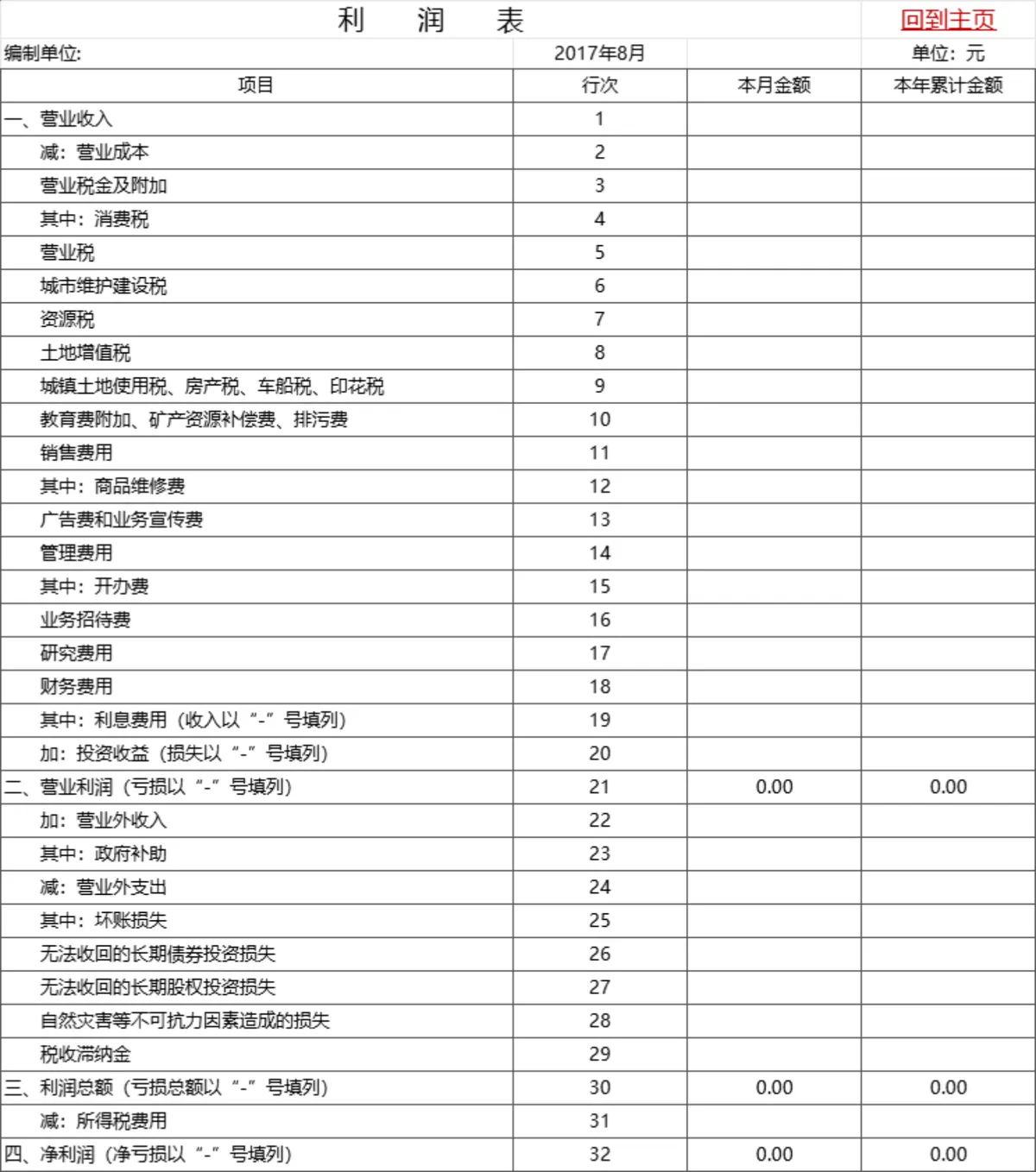 利　润　表

回到主页

编制单位:　2017年8月　单位：元

| 项目 | 行次 | 本月金额 | 本年累计金额 |
|---|---|---|---|
| 一、营业收入 | 1 | | |
| 减：营业成本 | 2 | | |
| 营业税金及附加 | 3 | | |
| 其中：消费税 | 4 | | |
| 营业税 | 5 | | |
| 城市维护建设税 | 6 | | |
| 资源税 | 7 | | |
| 土地增值税 | 8 | | |
| 城镇土地使用税、房产税、车船税、印花税 | 9 | | |
| 教育费附加、矿产资源补偿费、排污费 | 10 | | |
| 销售费用 | 11 | | |
| 其中：商品维修费 | 12 | | |
| 广告费和业务宣传费 | 13 | | |
| 管理费用 | 14 | | |
| 其中：开办费 | 15 | | |
| 业务招待费 | 16 | | |
| 研究费用 | 17 | | |
| 财务费用 | 18 | | |
| 其中：利息费用（收入以“-”号填列） | 19 | | |
| 加：投资收益（损失以“-”号填列） | 20 | | |
| 二、营业利润（亏损以“-”号填列） | 21 | 0.00 | 0.00 |
| 加：营业外收入 | 22 | | |
| 其中：政府补助 | 23 | | |
| 减：营业外支出 | 24 | | |
| 其中：坏账损失 | 25 | | |
| 无法收回的长期债券投资损失 | 26 | | |
| 无法收回的长期股权投资损失 | 27 | | |
| 自然灾害等不可抗力因素造成的损失 | 28 | | |
| 税收滞纳金 | 29 | | |
| 三、利润总额（亏损总额以“-”号填列） | 30 | 0.00 | 0.00 |
| 减：所得税费用 | 31 | | |
| 四、净利润（净亏损以“-”号填列） | 32 | 0.00 | 0.00 |